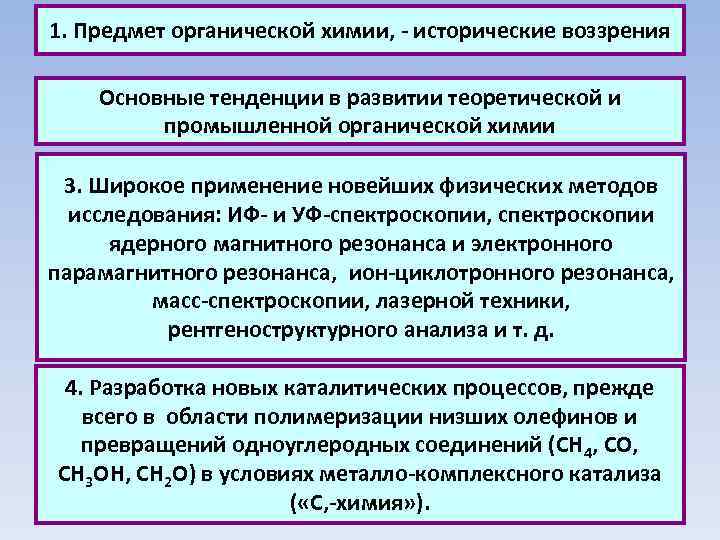 1. Предмет органической химии, - исторические воззрения

Основные тенденции в развитии теоретической и промышленной органической химии

3. Широкое применение новейших физических методов исследования: ИФ- и УФ-спектроскопии, спектроскопии ядерного магнитного резонанса и электронного парамагнитного резонанса, ион-циклотронного резонанса, масс-спектроскопии, лазерной техники, рентгеноструктурного анализа и т. д.

4. Разработка новых каталитических процессов, прежде всего в области полимеризации низших олефинов и превращений одноуглеродных соединений ($CH_4$, CO, $CH_3OH$, $CH_2O$) в условиях металло-комплексного катализа («С,-химия»).